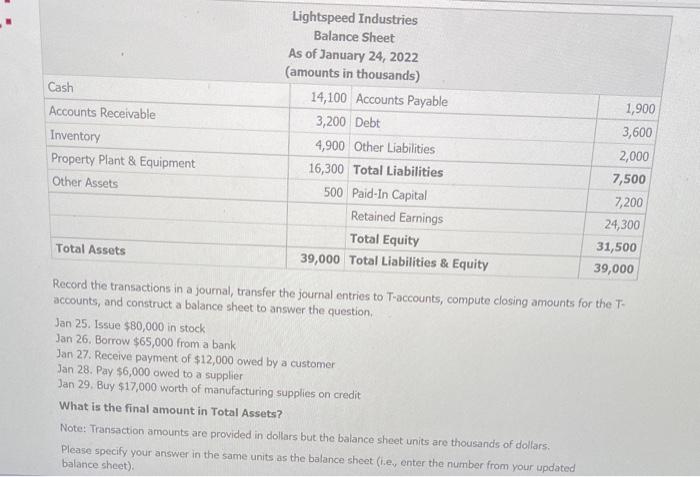 Lightspeed Industries
Balance Sheet
As of January 24, 2022
(amounts in thousands)

| | | | |
|---|---|---|---|
| Cash | 14,100 | Accounts Payable | 1,900 |
| Accounts Receivable | 3,200 | Debt | 3,600 |
| Inventory | 4,900 | Other Liabilities | 2,000 |
| Property Plant & Equipment | 16,300 | **Total Liabilities** | **7,500** |
| Other Assets | 500 | Paid-In Capital | 7,200 |
| | | Retained Earnings | 24,300 |
| | | **Total Equity** | **31,500** |
| **Total Assets** | **39,000** | **Total Liabilities & Equity** | **39,000** |

Record the transactions in a journal, transfer the journal entries to T-accounts, compute closing amounts for the T-accounts, and construct a balance sheet to answer the question.

Jan 25. Issue $80,000 in stock
Jan 26. Borrow $65,000 from a bank
Jan 27. Receive payment of $12,000 owed by a customer
Jan 28. Pay $6,000 owed to a supplier
Jan 29. Buy $17,000 worth of manufacturing supplies on credit

**What is the final amount in Total Assets?**

Note: Transaction amounts are provided in dollars but the balance sheet units are thousands of dollars.

Please specify your answer in the same units as the balance sheet (i.e., enter the number from your updated balance sheet).